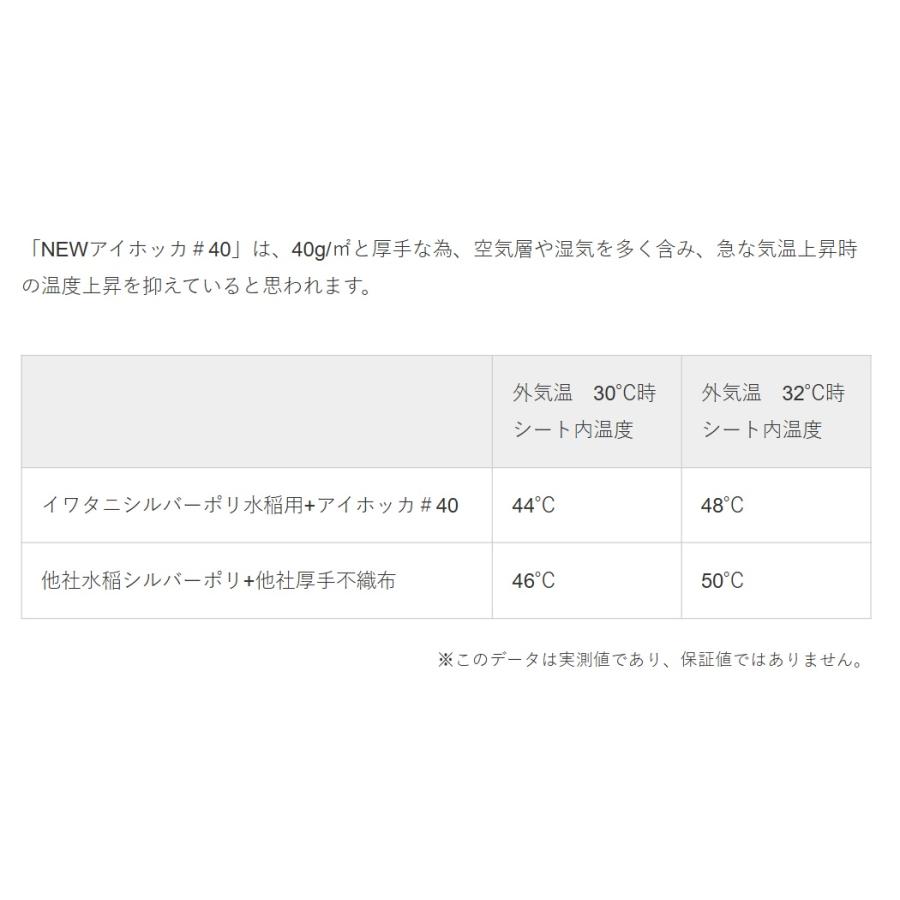 「NEWアイホッカ＃40」は、40g/㎡と厚手な為、空気層や湿気を多く含み、急な気温上昇時の温度上昇を抑えていると思われます。

| | 外気温　30°C時 シート内温度 | 外気温　32°C時 シート内温度 |
|---|---|---|
| イワタニシルバーポリ水稲用+アイホッカ＃40 | 44°C | 48°C |
| 他社水稲シルバーポリ+他社厚手不織布 | 46°C | 50°C |

※このデータは実測値であり、保証値ではありません。